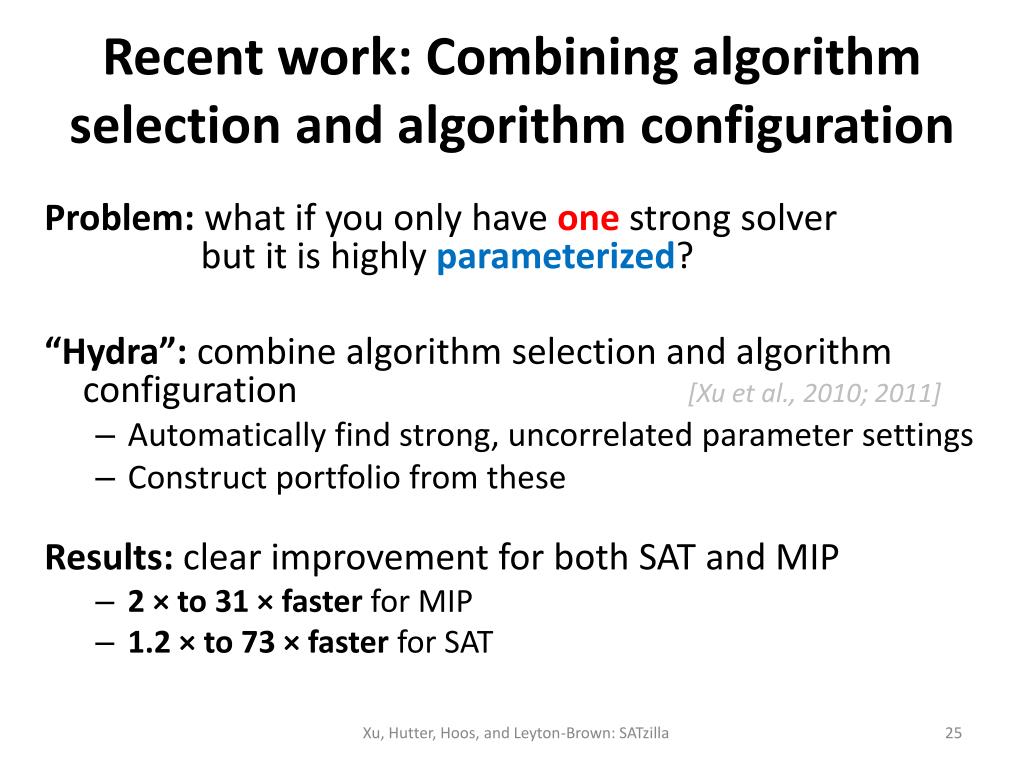 Recent work: Combining algorithm selection and algorithm configuration

Problem: what if you only have one strong solver but it is highly parameterized?

“Hydra”: combine algorithm selection and algorithm configuration [Xu et al., 2010; 2011]

– Automatically find strong, uncorrelated parameter settings
– Construct portfolio from these

Results: clear improvement for both SAT and MIP

– 2 × to 31 × faster for MIP
– 1.2 × to 73 × faster for SAT

Xu, Hutter, Hoos, and Leyton-Brown: SATzilla

25